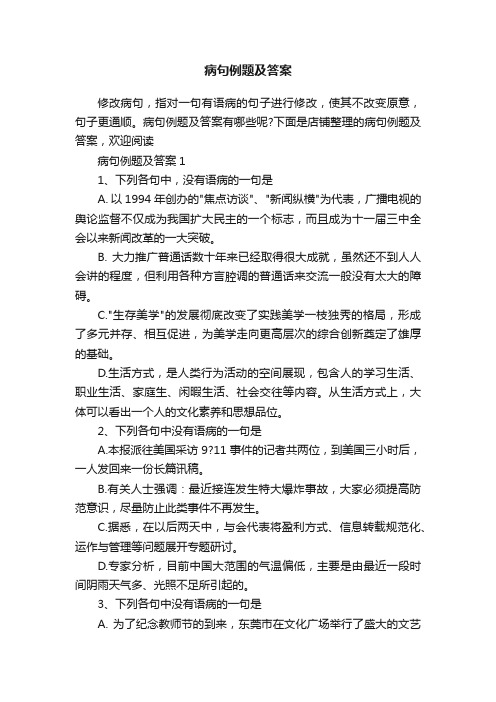 病句例题及答案

修改病句，指对一句有语病的句子进行修改，使其不改变原意，句子更通顺。病句例题及答案有哪些呢?下面是店铺整理的病句例题及答案，欢迎阅读

病句例题及答案 1

1、下列各句中，没有语病的一句是

A. 以 1994 年创办的"焦点访谈"、"新闻纵横"为代表，广播电视的舆论监督不仅成为我国扩大民主的一个标志，而且成为十一届三中全会以来新闻改革的一大突破。

B. 大力推广普通话数十年来已经取得很大成就，虽然还不到人人会讲的程度，但利用各种方言腔调的普通话来交流一般没有太大的障碍。

C."生存美学"的发展彻底改变了实践美学一枝独秀的格局，形成了多元并存、相互促进，为美学走向更高层次的综合创新奠定了雄厚的基础。

D.生活方式，是人类行为活动的空间展现，包含人的学习生活、职业生活、家庭生、闲暇生活、社会交往等内容。从生活方式上，大体可以看出一个人的文化素养和思想品位。

2、下列各句中没有语病的一句是

A.本报派往美国采访 9?11 事件的记者共两位，到美国三小时后，一人发回来一份长篇讯稿。

B.有关人士强调：最近接连发生特大爆炸事故，大家必须提高防范意识，尽量防止此类事件不再发生。

C.据悉，在以后两天中，与会代表将盈利方式、信息转载规范化、运作与管理等问题展开专题研讨。

D.专家分析，目前中国大范围的气温偏低，主要是由最近一段时间阴雨天气多、光照不足所引起的。

3、下列各句中没有语病的一句是

A. 为了纪念教师节的到来，东莞市在文化广场举行了盛大的文艺